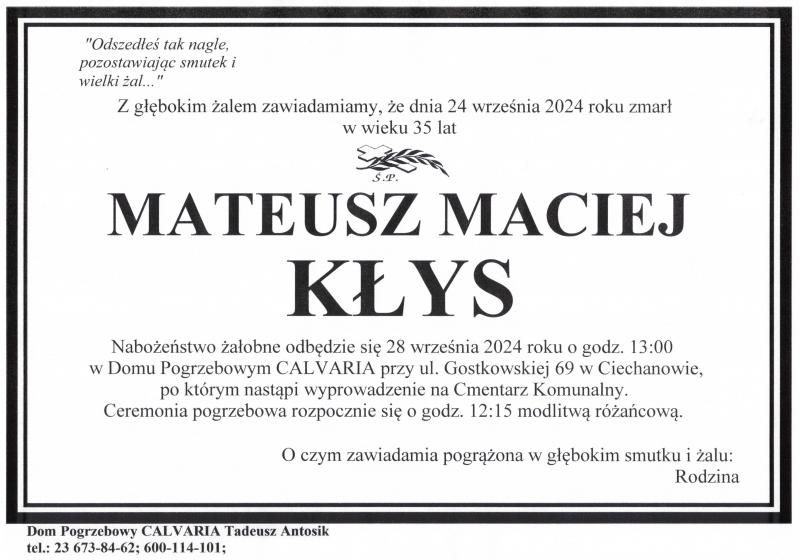 "Odszedłeś tak nagle, pozostawiając smutek i wielki żal..."

Z głębokim żalem zawiadamiamy, że dnia 24 września 2024 roku zmarł w wieku 35 lat

Ś.P.

MATEUSZ MACIEJ KŁYS

Nabożeństwo żałobne odbędzie się 28 września 2024 roku o godz. 13:00 w Domu Pogrzebowym CALVARIA przy ul. Gostkowskiej 69 w Ciechanowie, po którym nastąpi wyprowadzenie na Cmentarz Komunalny. Ceremonia pogrzebowa rozpocznie się o godz. 12:15 modlitwą różańcową.

O czym zawiadamia pogrążona w głębokim smutku i żalu:
Rodzina

Dom Pogrzebowy CALVARIA Tadeusz Antosik
tel.: 23 673-84-62; 600-114-101;